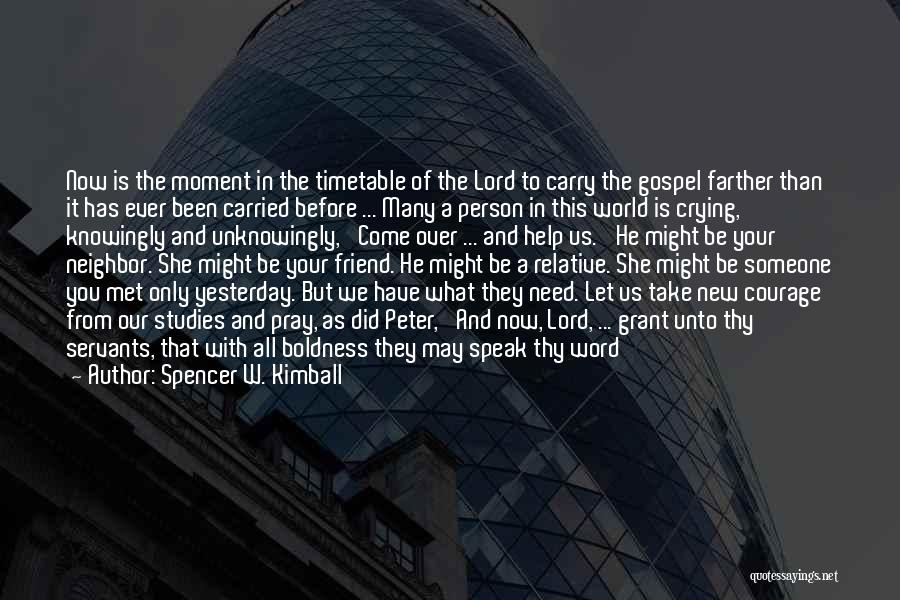 Now is the moment in the timetable of the Lord to carry the gospel farther than it has ever been carried before ... Many a person in this world is crying, knowingly and unknowingly, Come over ... and help us. He might be your neighbor. She might be your friend. He might be a relative. She might be someone you met only yesterday. But we have what they need. Let us take new courage from our studies and pray, as did Peter, And now, Lord, ... grant unto thy servants, that with all boldness they may speak thy word

— Author: Spencer W. Kimball

quotessayings.net